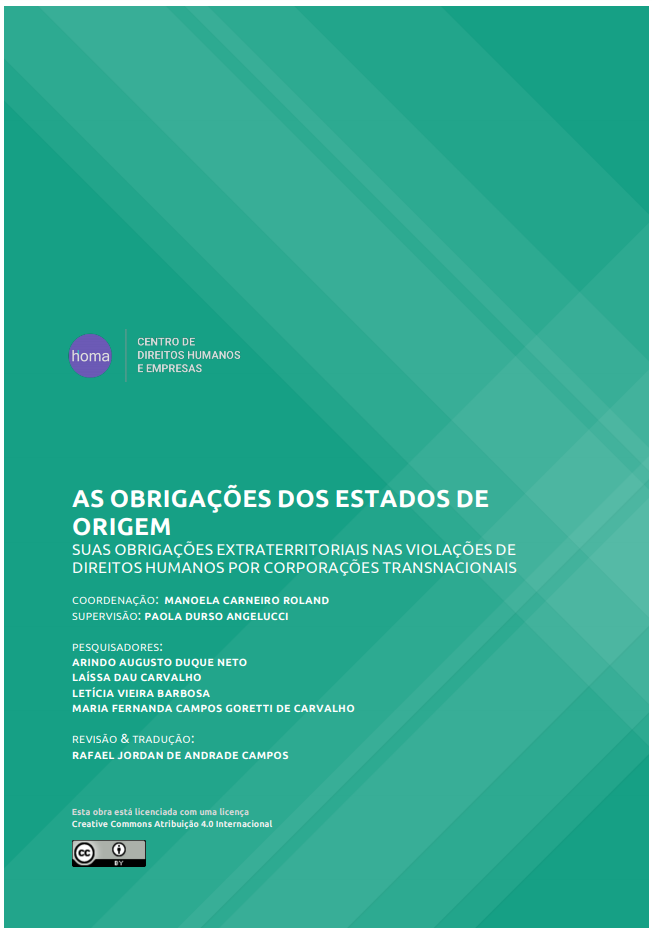 homa

CENTRO DE
DIREITOS HUMANOS
E EMPRESAS

AS OBRIGAÇÕES DOS ESTADOS DE ORIGEM

SUAS OBRIGAÇÕES EXTRATERRITORIAIS NAS VIOLAÇÕES DE DIREITOS HUMANOS POR CORPORAÇÕES TRANSNACIONAIS

COORDENAÇÃO: MANOELA CARNEIRO ROLAND
SUPERVISÃO: PAOLA DURSO ANGELUCCI

PESQUISADORES:
ARINDO AUGUSTO DUQUE NETO
LAÍSSA DAU CARVALHO
LETÍCIA VIEIRA BARBOSA
MARIA FERNANDA CAMPOS GORETTI DE CARVALHO

REVISÃO & TRADUÇÃO:
RAFAEL JORDAN DE ANDRADE CAMPOS

Esta obra está licenciada com uma licença
Creative Commons Atribuição 4.0 Internacional

cc BY